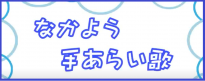 なかよう
手あらい歌